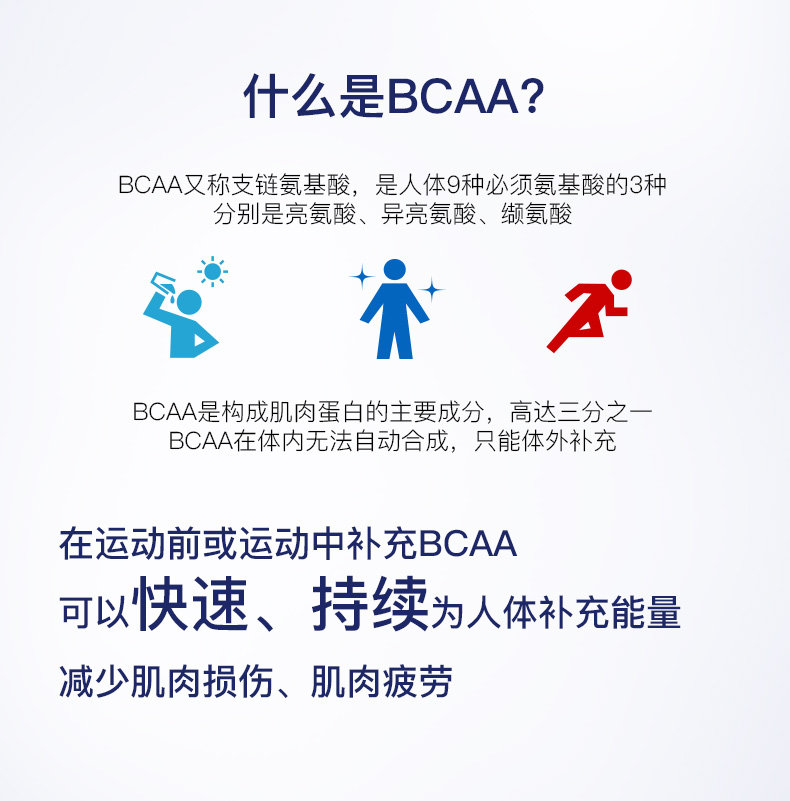 什么是BCAA?

BCAA又称支链氨基酸，是人体9种必须氨基酸的3种
分别是亮氨酸、异亮氨酸、缬氨酸

BCAA是构成肌肉蛋白的主要成分，高达三分之一
BCAA在体内无法自动合成，只能体外补充

在运动前或运动中补充BCAA
可以快速、持续为人体补充能量
减少肌肉损伤、肌肉疲劳